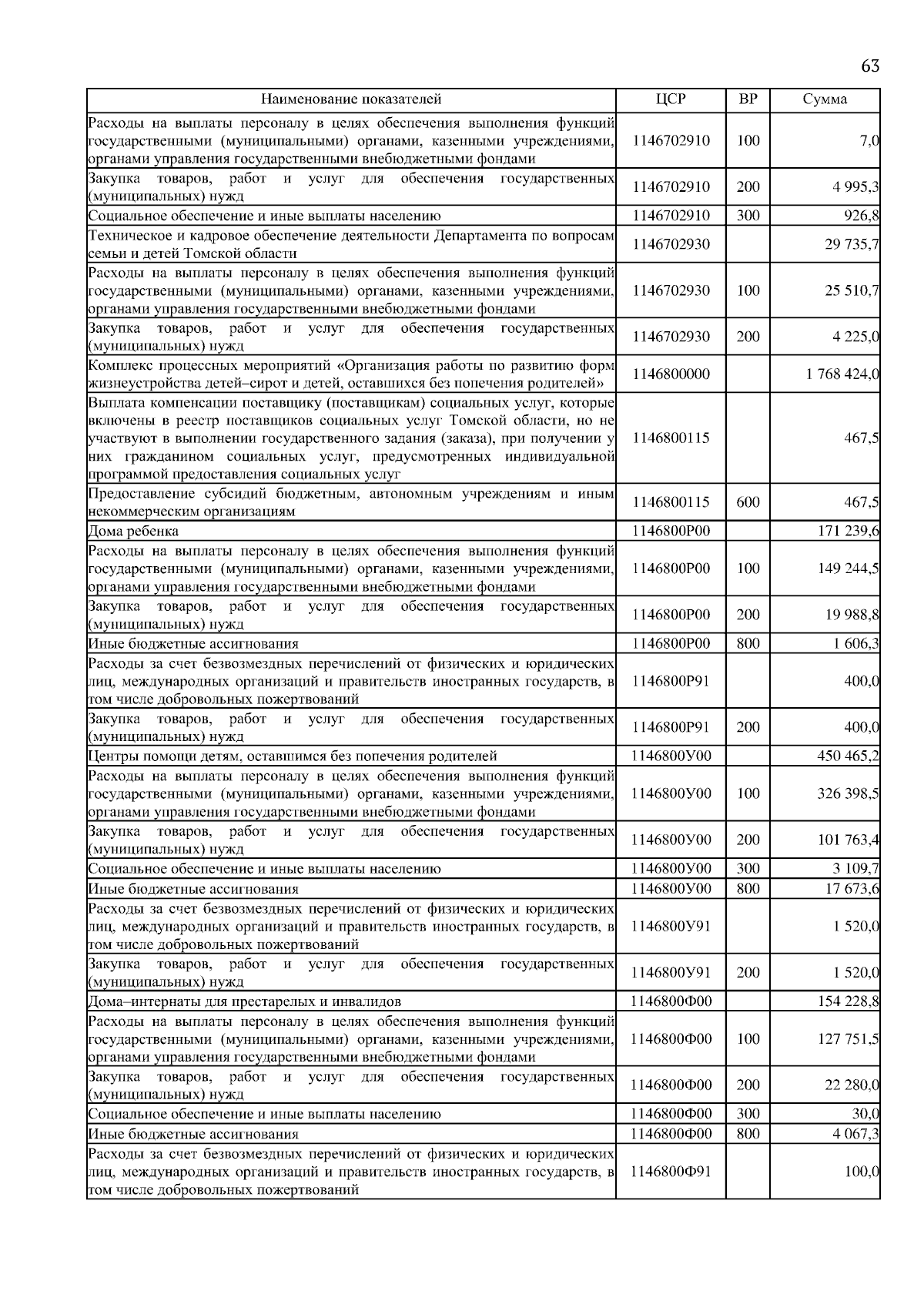 63

| Наименование показателей | ЦСР | ВР | Сумма |
|---|---|---|---|
| Расходы на выплаты персоналу в целях обеспечения выполнения функций государственными (муниципальными) органами, казенными учреждениями, органами управления государственными внебюджетными фондами | 1146702910 | 100 | 7,0 |
| Закупка товаров, работ и услуг для обеспечения государственных (муниципальных) нужд | 1146702910 | 200 | 4 995,3 |
| Социальное обеспечение и иные выплаты населению | 1146702910 | 300 | 926,8 |
| Техническое и кадровое обеспечение деятельности Департамента по вопросам семьи и детей Томской области | 1146702930 | | 29 735,7 |
| Расходы на выплаты персоналу в целях обеспечения выполнения функций государственными (муниципальными) органами, казенными учреждениями, органами управления государственными внебюджетными фондами | 1146702930 | 100 | 25 510,7 |
| Закупка товаров, работ и услуг для обеспечения государственных (муниципальных) нужд | 1146702930 | 200 | 4 225,0 |
| Комплекс процессных мероприятий «Организация работы по развитию форм жизнеустройства детей–сирот и детей, оставшихся без попечения родителей» | 1146800000 | | 1 768 424,0 |
| Выплата компенсации поставщику (поставщикам) социальных услуг, которые включены в реестр поставщиков социальных услуг Томской области, но не участвуют в выполнении государственного задания (заказа), при получении у них гражданином социальных услуг, предусмотренных индивидуальной программой предоставления социальных услуг | 1146800115 | | 467,5 |
| Предоставление субсидий бюджетным, автономным учреждениям и иным некоммерческим организациям | 1146800115 | 600 | 467,5 |
| Дома ребенка | 1146800Р00 | | 171 239,6 |
| Расходы на выплаты персоналу в целях обеспечения выполнения функций государственными (муниципальными) органами, казенными учреждениями, органами управления государственными внебюджетными фондами | 1146800Р00 | 100 | 149 244,5 |
| Закупка товаров, работ и услуг для обеспечения государственных (муниципальных) нужд | 1146800Р00 | 200 | 19 988,8 |
| Иные бюджетные ассигнования | 1146800Р00 | 800 | 1 606,3 |
| Расходы за счет безвозмездных перечислений от физических и юридических лиц, международных организаций и правительств иностранных государств, в том числе добровольных пожертвований | 1146800Р91 | | 400,0 |
| Закупка товаров, работ и услуг для обеспечения государственных (муниципальных) нужд | 1146800Р91 | 200 | 400,0 |
| Центры помощи детям, оставшимся без попечения родителей | 1146800У00 | | 450 465,2 |
| Расходы на выплаты персоналу в целях обеспечения выполнения функций государственными (муниципальными) органами, казенными учреждениями, органами управления государственными внебюджетными фондами | 1146800У00 | 100 | 326 398,5 |
| Закупка товаров, работ и услуг для обеспечения государственных (муниципальных) нужд | 1146800У00 | 200 | 101 763,4 |
| Социальное обеспечение и иные выплаты населению | 1146800У00 | 300 | 3 109,7 |
| Иные бюджетные ассигнования | 1146800У00 | 800 | 17 673,6 |
| Расходы за счет безвозмездных перечислений от физических и юридических лиц, международных организаций и правительств иностранных государств, в том числе добровольных пожертвований | 1146800У91 | | 1 520,0 |
| Закупка товаров, работ и услуг для обеспечения государственных (муниципальных) нужд | 1146800У91 | 200 | 1 520,0 |
| Дома–интернаты для престарелых и инвалидов | 1146800Ф00 | | 154 228,8 |
| Расходы на выплаты персоналу в целях обеспечения выполнения функций государственными (муниципальными) органами, казенными учреждениями, органами управления государственными внебюджетными фондами | 1146800Ф00 | 100 | 127 751,5 |
| Закупка товаров, работ и услуг для обеспечения государственных (муниципальных) нужд | 1146800Ф00 | 200 | 22 280,0 |
| Социальное обеспечение и иные выплаты населению | 1146800Ф00 | 300 | 30,0 |
| Иные бюджетные ассигнования | 1146800Ф00 | 800 | 4 067,3 |
| Расходы за счет безвозмездных перечислений от физических и юридических лиц, международных организаций и правительств иностранных государств, в том числе добровольных пожертвований | 1146800Ф91 | | 100,0 |